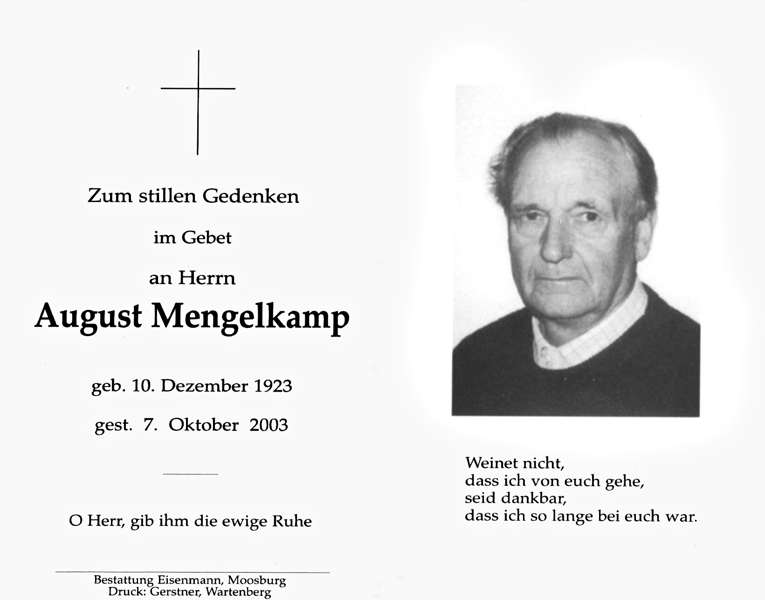 Zum stillen Gedenken

im Gebet

an Herrn

August Mengelkamp

geb. 10. Dezember 1923

gest. 7. Oktober 2003

O Herr, gib ihm die ewige Ruhe

Bestattung Eisenmann, Moosburg
Druck: Gerstner, Wartenberg

Weinet nicht,
dass ich von euch gehe,
seid dankbar,
dass ich so lange bei euch war.